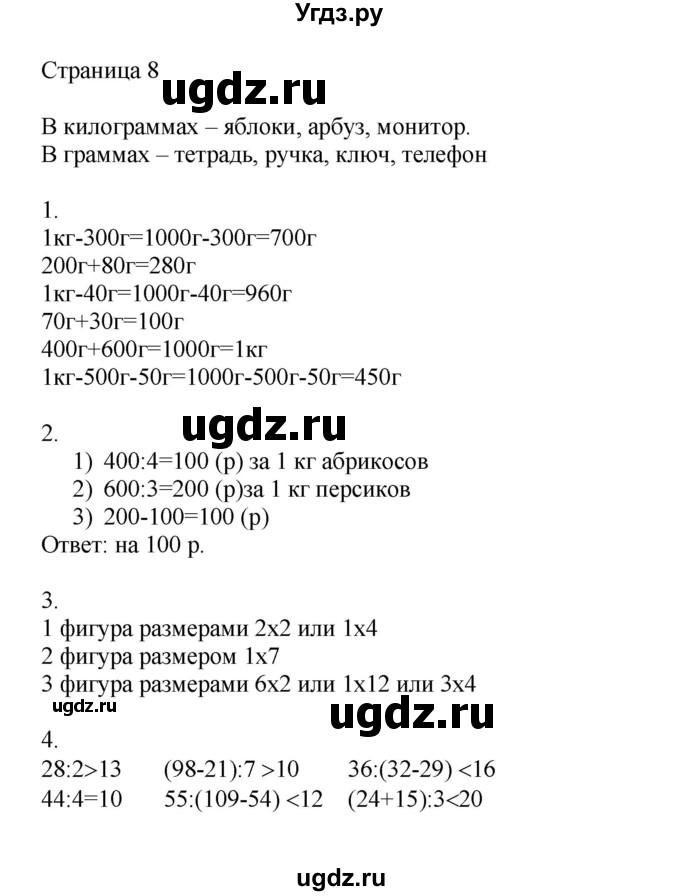 Угдз.ру

Страница 8 ugdz.ru

В килограммах – яблоки, арбуз, монитор.
В граммах – тетрадь, ручка, ключ, телефон

1.
1кг-300г=1000г-300г=700г
200г+80г=280г
1кг-40г=1000г-40г=960г
70г+30г=100г
400г+600г=1000г=1кг
1кг-500г-50г=1000г-500г-50г=450г

2. ugdz.ru
1) 400:4=100 (р) за 1 кг абрикосов
2) 600:3=200 (р)за 1 кг персиков
3) 200-100=100 (р)
Ответ: на 100 р.

3.
1 фигура размерами 2х2 или 1х4
2 фигура размером 1х7
3 фигура размерами 6х2 или 1х12 или 3х4
ugdz.ru ugdz.ru
4.
28:2>13 (98-21):7 >10 36:(32-29) <16
44:4=10 55:(109-54) <12 (24+15):3<20

ugdz.ru